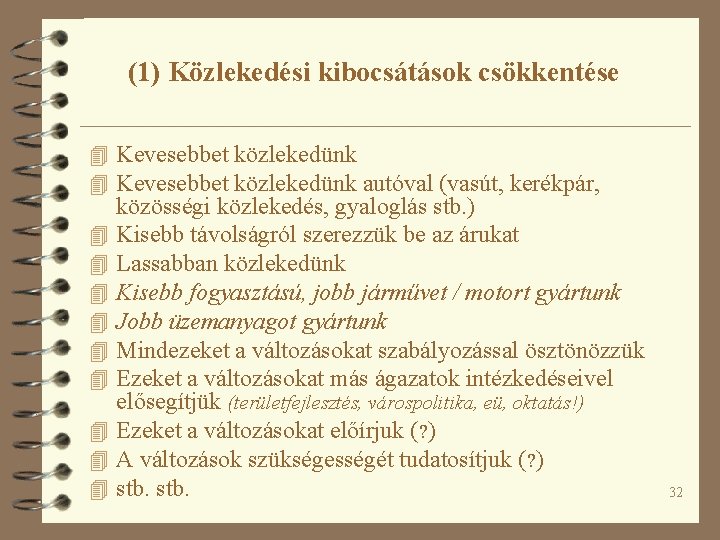 (1) Közlekedési kibocsátások csökkentése

Kevesebbet közlekedünk
Kevesebbet közlekedünk autóval (vasút, kerékpár, közösségi közlekedés, gyaloglás stb.)
Kisebb távolságról szerezzük be az árukat
Lassabban közlekedünk
Kisebb fogyasztású, jobb járművet / motort gyártunk
Jobb üzemanyagot gyártunk
Mindezeket a változásokat szabályozással ösztönözzük
Ezeket a változásokat más ágazatok intézkedéseivel elősegítjük (területfejlesztés, várospolitika, eü, oktatás!)
Ezeket a változásokat előírjuk (?)
A változások szükségességét tudatosítjuk (?)
stb. stb.

32